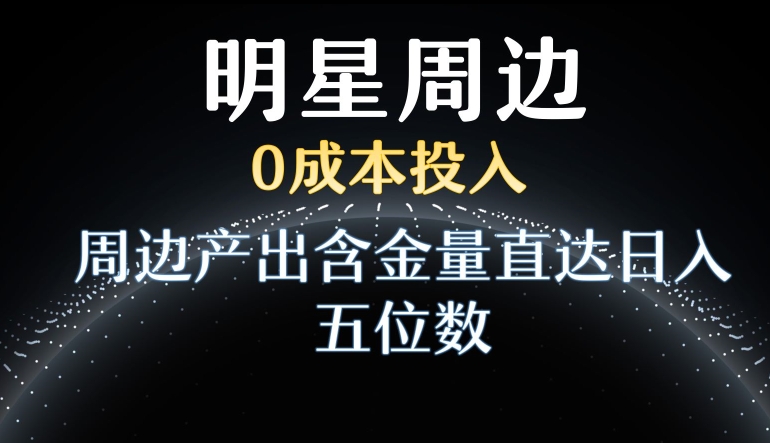 明星周边

0成本投入

周边产出含金量直达日入五位数